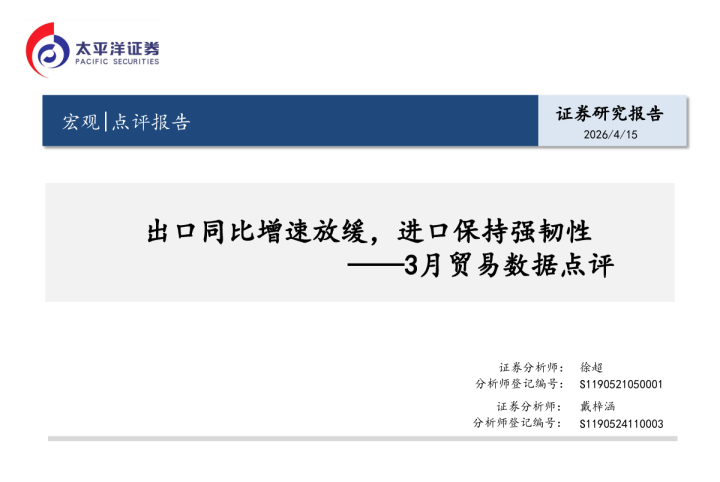 太平洋证券
PACIFIC SECURITIES

宏观|点评报告

证券研究报告
2026/4/15

出口同比增速放缓，进口保持强韧性
——3月贸易数据点评

证券分析师： 徐超
分析师登记编号： S1190521050001
证券分析师： 戴梓涵
分析师登记编号： S1190524110003